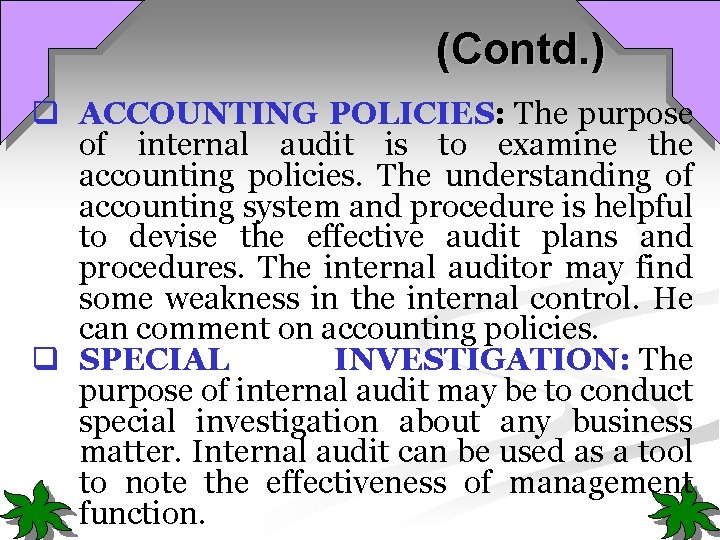 (Contd.)

❑ ACCOUNTING POLICIES: The purpose of internal audit is to examine the accounting policies. The understanding of accounting system and procedure is helpful to devise the effective audit plans and procedures. The internal auditor may find some weakness in the internal control. He can comment on accounting policies.

❑ SPECIAL INVESTIGATION: The purpose of internal audit may be to conduct special investigation about any business matter. Internal audit can be used as a tool to note the effectiveness of management function.